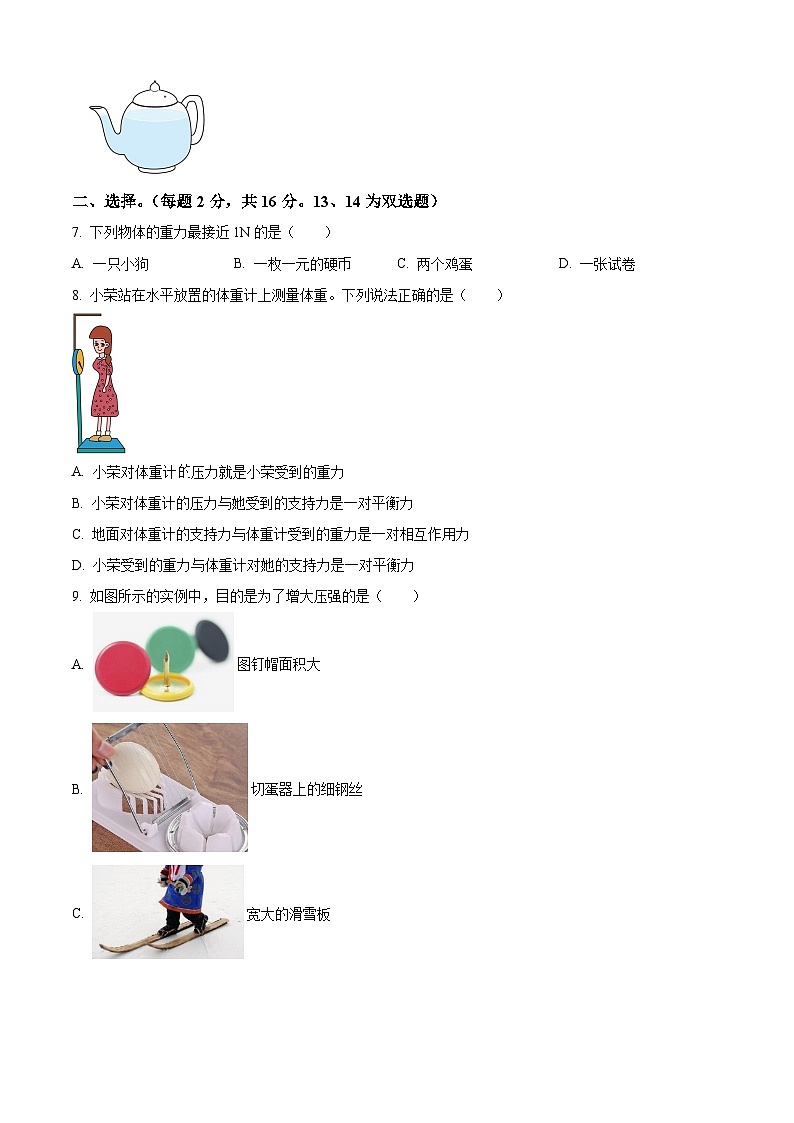 二、选择。(每题 2 分，共 16 分。13、14 为双选题)

7. 下列物体的重力最接近 1N 的是（　　）

A. 一只小狗　　B. 一枚一元的硬币　　C. 两个鸡蛋　　D. 一张试卷

8. 小荣站在水平放置的体重计上测量体重。下列说法正确的是（　　）

A. 小荣对体重计的压力就是小荣受到的重力

B. 小荣对体重计的压力与她受到的支持力是一对平衡力

C. 地面对体重计的支持力与体重计受到的重力是一对相互作用力

D. 小荣受到的重力与体重计对她的支持力是一对平衡力

9. 如图所示的实例中，目的是为了增大压强的是（　　）

A. 图钉帽面积大

B. 切蛋器上的细钢丝

C. 宽大的滑雪板